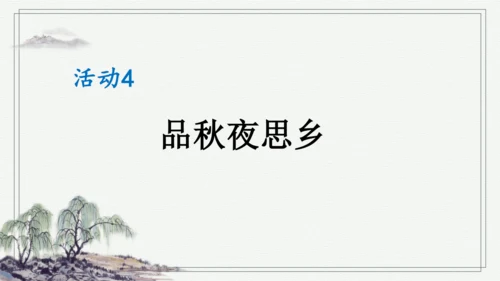 活动4

品秋夜思乡